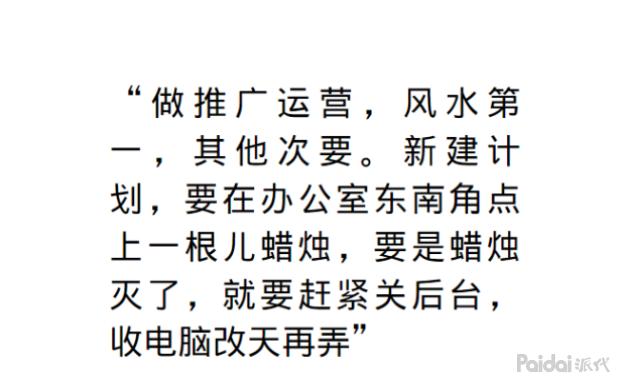 “做推广运营，风水第一，其他次要。新建计划，要在办公室东南角点上一根儿蜡烛，要是蜡烛灭了，就要赶紧关后台，收电脑改天再弄”

Paidai派代